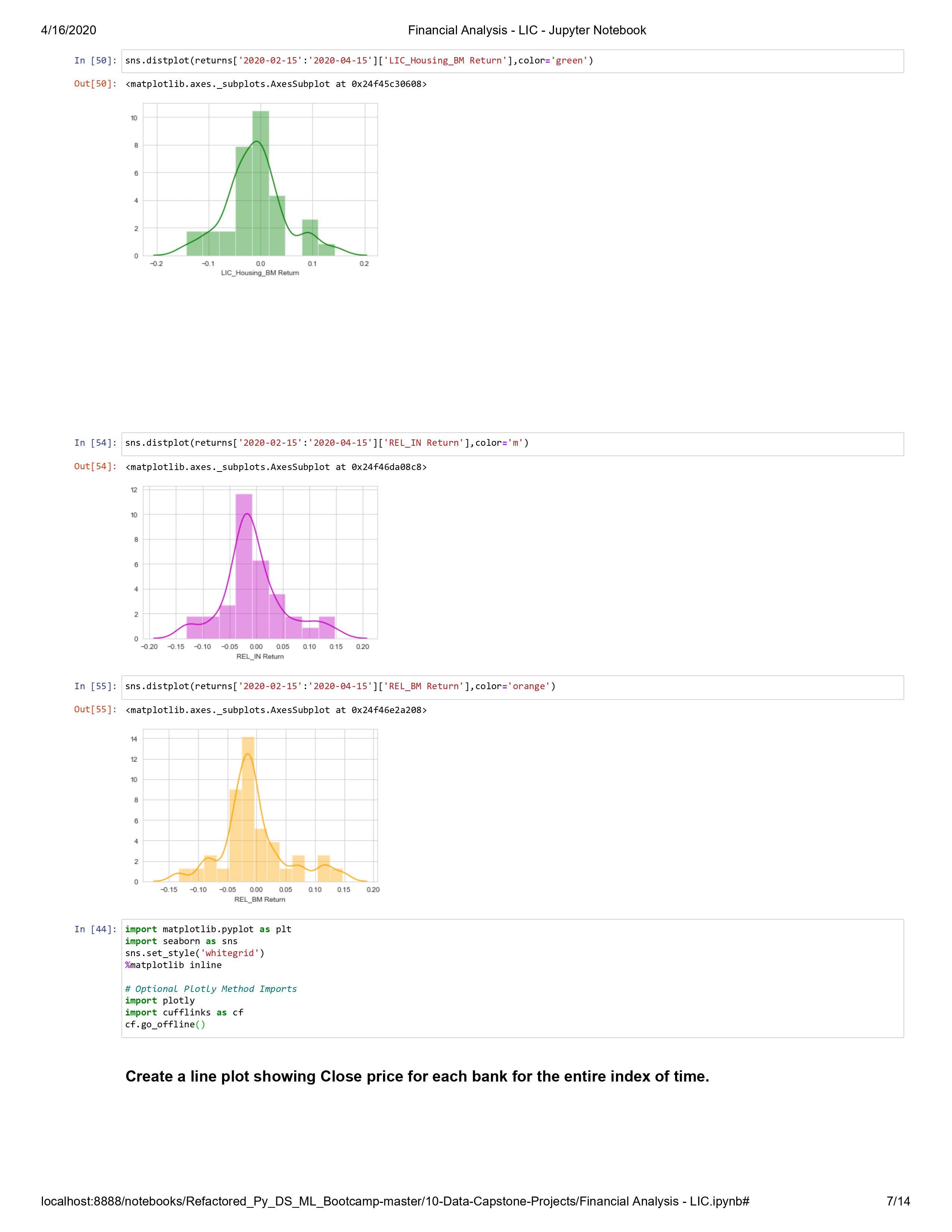 4/16/2020 Financial Analysis - LIC - Jupyter Notebook

In [50]: sns.distplot(returns['2020-02-15':'2020-04-15']['LIC_Housing_BM Return'],color='green')

Out[50]: <matplotlib.axes._subplots.AxesSubplot at 0x24f45c30608>

10
8
6
4
2
0
−0.2 −0.1 0.0 0.1 0.2
LIC_Housing_BM Return

In [54]: sns.distplot(returns['2020-02-15':'2020-04-15']['REL_IN Return'],color='m')

Out[54]: <matplotlib.axes._subplots.AxesSubplot at 0x24f46da08c8>

12
10
8
6
4
2
0
−0.20 −0.15 −0.10 −0.05 0.00 0.05 0.10 0.15 0.20
REL_IN Return

In [55]: sns.distplot(returns['2020-02-15':'2020-04-15']['REL_BM Return'],color='orange')

Out[55]: <matplotlib.axes._subplots.AxesSubplot at 0x24f46e2a208>

14
12
10
8
6
4
2
0
−0.15 −0.10 −0.05 0.00 0.05 0.10 0.15 0.20
REL_BM Return

In [44]: import matplotlib.pyplot as plt
import seaborn as sns
sns.set_style('whitegrid')
%matplotlib inline

# Optional Plotly Method Imports
import plotly
import cufflinks as cf
cf.go_offline()

Create a line plot showing Close price for each bank for the entire index of time.

localhost:8888/notebooks/Refactored_Py_DS_ML_Bootcamp-master/10-Data-Capstone-Projects/Financial Analysis - LIC.ipynb# 7/14